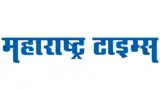 महाराष्ट्र टाइम्स